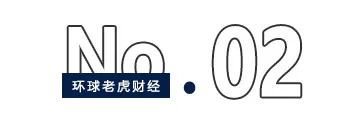 No.02

环球老虎财经